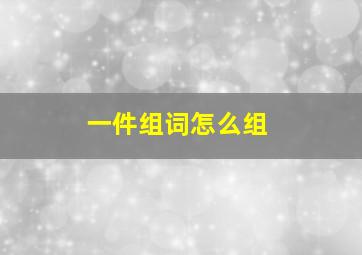 一件组词怎么组